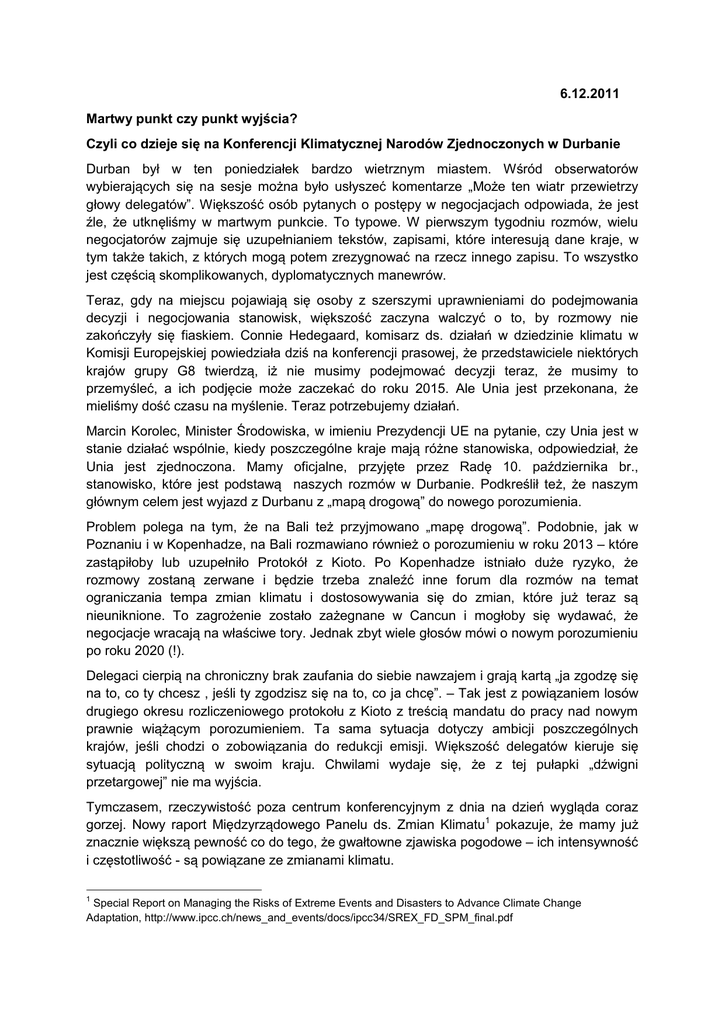 6.12.2011

Martwy punkt czy punkt wyjścia?

Czyli co dzieje się na Konferencji Klimatycznej Narodów Zjednoczonych w Durbanie

Durban był w ten poniedziałek bardzo wietrznym miastem. Wśród obserwatorów wybierających się na sesje można było usłyszeć komentarze „Może ten wiatr przewietrzy głowy delegatów". Większość osób pytanych o postępy w negocjacjach odpowiada, że jest źle, że utknęliśmy w martwym punkcie. To typowe. W pierwszym tygodniu rozmów, wielu negocjatorów zajmuje się uzupełnianiem tekstów, zapisami, które interesują dane kraje, w tym także takich, z których mogą potem zrezygnować na rzecz innego zapisu. To wszystko jest częścią skomplikowanych, dyplomatycznych manewrów.

Teraz, gdy na miejscu pojawiają się osoby z szerszymi uprawnieniami do podejmowania decyzji i negocjowania stanowisk, większość zaczyna walczyć o to, by rozmowy nie zakończyły się fiaskiem. Connie Hedegaard, komisarz ds. działań w dziedzinie klimatu w Komisji Europejskiej powiedziała dziś na konferencji prasowej, że przedstawiciele niektórych krajów grupy G8 twierdzą, iż nie musimy podejmować decyzji teraz, że musimy to przemyśleć, a ich podjęcie może zaczekać do roku 2015. Ale Unia jest przekonana, że mieliśmy dość czasu na myślenie. Teraz potrzebujemy działań.

Marcin Korolec, Minister Środowiska, w imieniu Prezydencji UE na pytanie, czy Unia jest w stanie działać wspólnie, kiedy poszczególne kraje mają różne stanowiska, odpowiedział, że Unia jest zjednoczona. Mamy oficjalne, przyjęte przez Radę 10. października br., stanowisko, które jest podstawą naszych rozmów w Durbanie. Podkreślił też, że naszym głównym celem jest wyjazd z Durbanu z „mapą drogową" do nowego porozumienia.

Problem polega na tym, że na Bali też przyjmowano „mapę drogową". Podobnie, jak w Poznaniu i w Kopenhadze, na Bali rozmawiano również o porozumieniu w roku 2013 – które zastąpiłoby lub uzupełniło Protokół z Kioto. Po Kopenhadze istniało duże ryzyko, że rozmowy zostaną zerwane i będzie trzeba znaleźć inne forum dla rozmów na temat ograniczania tempa zmian klimatu i dostosowywania się do zmian, które już teraz są nieuniknione. To zagrożenie zostało zażegnane w Cancun i mogłoby się wydawać, że negocjacje wracają na właściwe tory. Jednak zbyt wiele głosów mówi o nowym porozumieniu po roku 2020 (!).

Delegaci cierpią na chroniczny brak zaufania do siebie nawzajem i grają kartą „ja zgodzę się na to, co ty chcesz , jeśli ty zgodzisz się na to, co ja chcę". – Tak jest z powiązaniem losów drugiego okresu rozliczeniowego protokołu z Kioto z treścią mandatu do pracy nad nowym prawnie wiążącym porozumieniem. Ta sama sytuacja dotyczy ambicji poszczególnych krajów, jeśli chodzi o zobowiązania do redukcji emisji. Większość delegatów kieruje się sytuacją polityczną w swoim kraju. Chwilami wydaje się, że z tej pułapki „dźwigni przetargowej" nie ma wyjścia.

Tymczasem, rzeczywistość poza centrum konferencyjnym z dnia na dzień wygląda coraz gorzej. Nowy raport Międzyrządowego Panelu ds. Zmian Klimatu$^1$ pokazuje, że mamy już znacznie większą pewność co do tego, że gwałtowne zjawiska pogodowe – ich intensywność i częstotliwość - są powiązane ze zmianami klimatu.

$^1$ Special Report on Managing the Risks of Extreme Events and Disasters to Advance Climate Change Adaptation, http://www.ipcc.ch/news_and_events/docs/ipcc34/SREX_FD_SPM_final.pdf